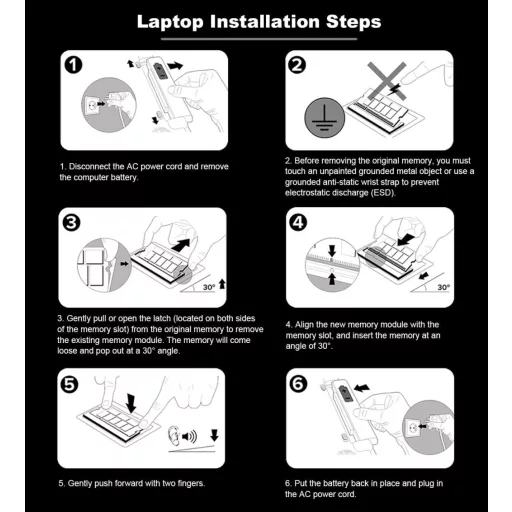 Laptop Installation Steps

1

1. Disconnect the AC power cord and remove the computer battery.

2

2. Before removing the original memory, you must touch an unpainted grounded metal object or use a grounded anti-static wrist strap to prevent electrostatic discharge (ESD).

3

30°

3. Gently pull or open the latch (located on both sides of the memory slot) from the original memory to remove the existing memory module. The memory will come loose and pop out at a 30° angle.

4

30°

4. Align the new memory module with the memory slot, and insert the memory at an angle of 30°.

5

5. Gently push forward with two fingers.

6

6. Put the battery back in place and plug in the AC power cord.